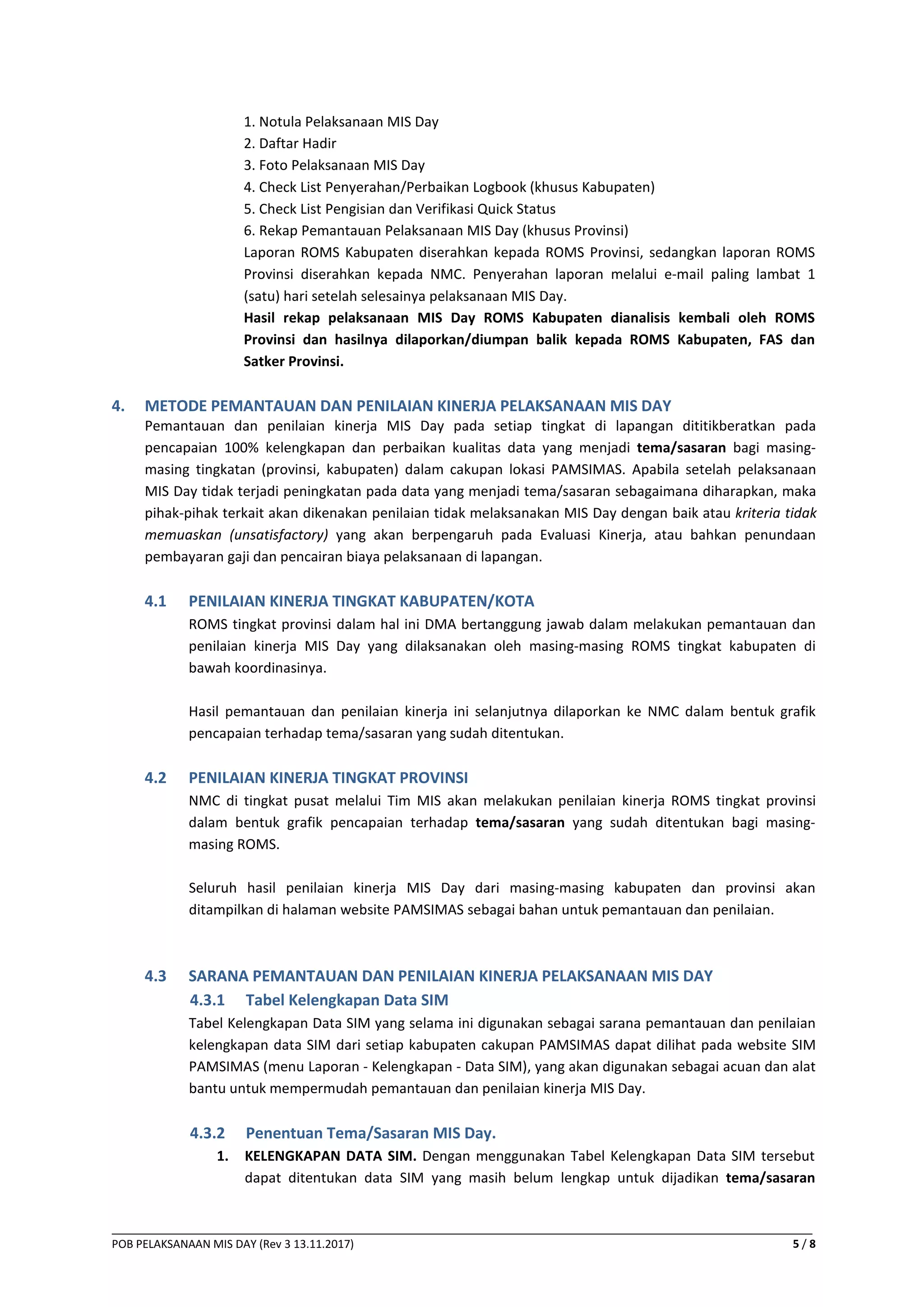 1. Notula Pelaksanaan MIS Day
2. Daftar Hadir
3. Foto Pelaksanaan MIS Day
4. Check List Penyerahan/Perbaikan Logbook (khusus Kabupaten)
5. Check List Pengisian dan Verifikasi Quick Status
6. Rekap Pemantauan Pelaksanaan MIS Day (khusus Provinsi)
Laporan ROMS Kabupaten diserahkan kepada ROMS Provinsi, sedangkan laporan ROMS Provinsi diserahkan kepada NMC. Penyerahan laporan melalui e-mail paling lambat 1 (satu) hari setelah selesainya pelaksanaan MIS Day.
Hasil rekap pelaksanaan MIS Day ROMS Kabupaten dianalisis kembali oleh ROMS Provinsi dan hasilnya dilaporkan/diumpan balik kepada ROMS Kabupaten, FAS dan Satker Provinsi.

4. METODE PEMANTAUAN DAN PENILAIAN KINERJA PELAKSANAAN MIS DAY
Pemantauan dan penilaian kinerja MIS Day pada setiap tingkat di lapangan dititikberatkan pada pencapaian 100% kelengkapan dan perbaikan kualitas data yang menjadi tema/sasaran bagi masing-masing tingkatan (provinsi, kabupaten) dalam cakupan lokasi PAMSIMAS. Apabila setelah pelaksanaan MIS Day tidak terjadi peningkatan pada data yang menjadi tema/sasaran sebagaimana diharapkan, maka pihak-pihak terkait akan dikenakan penilaian tidak melaksanakan MIS Day dengan baik atau kriteria tidak memuaskan (unsatisfactory) yang akan berpengaruh pada Evaluasi Kinerja, atau bahkan penundaan pembayaran gaji dan pencairan biaya pelaksanaan di lapangan.

4.1 PENILAIAN KINERJA TINGKAT KABUPATEN/KOTA
ROMS tingkat provinsi dalam hal ini DMA bertanggung jawab dalam melakukan pemantauan dan penilaian kinerja MIS Day yang dilaksanakan oleh masing-masing ROMS tingkat kabupaten di bawah koordinasinya.

Hasil pemantauan dan penilaian kinerja ini selanjutnya dilaporkan ke NMC dalam bentuk grafik pencapaian terhadap tema/sasaran yang sudah ditentukan.

4.2 PENILAIAN KINERJA TINGKAT PROVINSI
NMC di tingkat pusat melalui Tim MIS akan melakukan penilaian kinerja ROMS tingkat provinsi dalam bentuk grafik pencapaian terhadap tema/sasaran yang sudah ditentukan bagi masing-masing ROMS.

Seluruh hasil penilaian kinerja MIS Day dari masing-masing kabupaten dan provinsi akan ditampilkan di halaman website PAMSIMAS sebagai bahan untuk pemantauan dan penilaian.

4.3 SARANA PEMANTAUAN DAN PENILAIAN KINERJA PELAKSANAAN MIS DAY
4.3.1 Tabel Kelengkapan Data SIM
Tabel Kelengkapan Data SIM yang selama ini digunakan sebagai sarana pemantauan dan penilaian kelengkapan data SIM dari setiap kabupaten cakupan PAMSIMAS dapat dilihat pada website SIM PAMSIMAS (menu Laporan - Kelengkapan - Data SIM), yang akan digunakan sebagai acuan dan alat bantu untuk mempermudah pemantauan dan penilaian kinerja MIS Day.

4.3.2 Penentuan Tema/Sasaran MIS Day.
1. KELENGKAPAN DATA SIM. Dengan menggunakan Tabel Kelengkapan Data SIM tersebut dapat ditentukan data SIM yang masih belum lengkap untuk dijadikan tema/sasaran

POB PELAKSANAAN MIS DAY (Rev 3 13.11.2017) 5 / 8